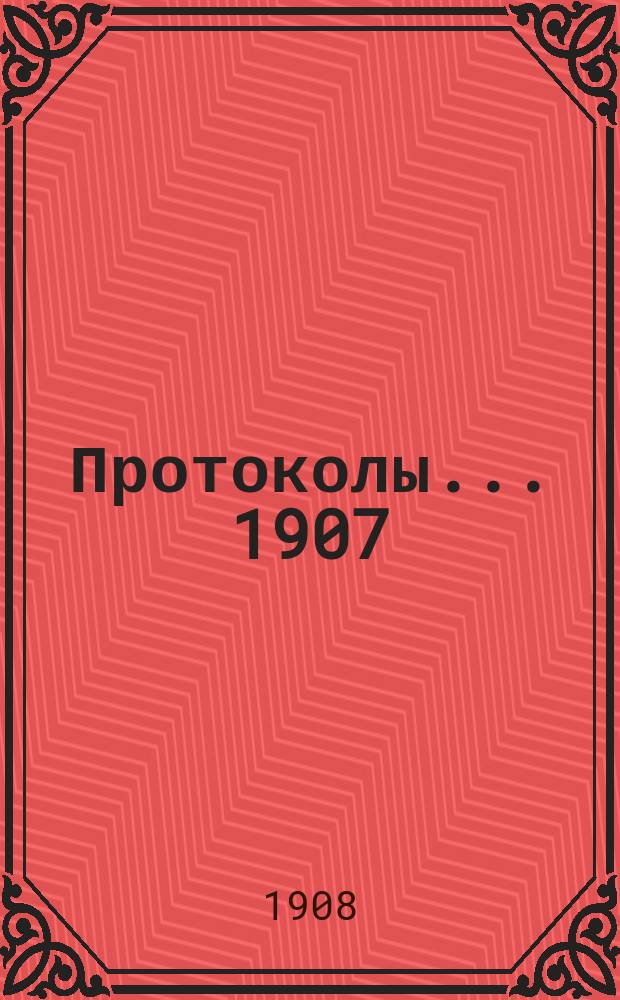 Протоколы... 1907

1908